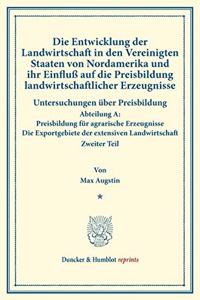 Die Entwicklung der Landwirtschaft in den Vereinigten Staaten von Nordamerika und ihr Einfluß auf die Preisbildung landwirtschaftlicher Erzeugnisse

Untersuchungen über Preisbildung

Abteilung A:
Preisbildung für agrarische Erzeugnisse
Die Exportgebiete der extensiven Landwirtschaft
Zweiter Teil

Von
Max Augstin

*

Duncker & Humblot reprints